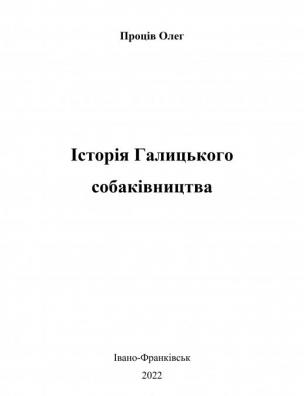 Проців Олег

Історія Галицького собаківництва

Івано-Франківськ
2022